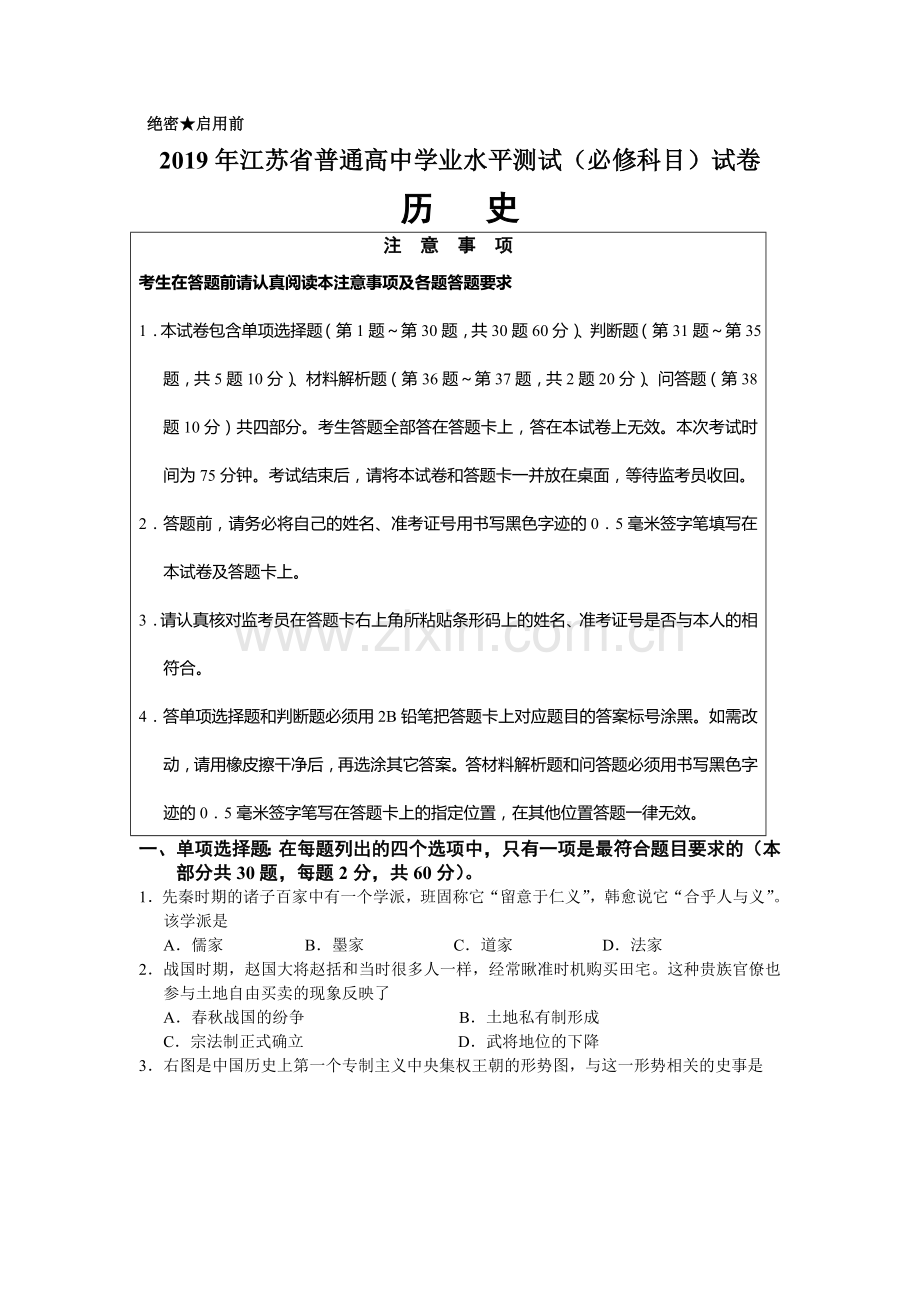 绝密★启用前

2019年江苏省普通高中学业水平测试（必修科目）试卷

历　史

注　意　事　项

考生在答题前请认真阅读本注意事项及各题答题要求

1．本试卷包含单项选择题（第1题～第30题，共30题60分）、判断题（第31题～第35题，共5题10分）、材料解析题（第36题～第37题，共2题20分）、问答题（第38题10分）共四部分。考生答题全部答在答题卡上，答在本试卷上无效。本次考试时间为75分钟。考试结束后，请将本试卷和答题卡一并放在桌面，等待监考员收回。

2．答题前，请务必将自己的姓名、准考证号用书写黑色字迹的0．5毫米签字笔填写在本试卷及答题卡上。

3．请认真核对监考员在答题卡右上角所粘贴条形码上的姓名、准考证号是否与本人的相符合。

4．答单项选择题和判断题必须用2B铅笔把答题卡上对应题目的答案标号涂黑。如需改动，请用橡皮擦干净后，再选涂其它答案。答材料解析题和问答题必须用书写黑色字迹的0．5毫米签字笔写在答题卡上的指定位置，在其他位置答题一律无效。

www.zixin.com.cn

一、单项选择题：在每题列出的四个选项中，只有一项是最符合题目要求的（本部分共30题，每题2分，共60分）。

1．先秦时期的诸子百家中有一个学派，班固称它“留意于仁义”，韩愈说它“合乎人与义”。该学派是

A．儒家　B．墨家　C．道家　D．法家

2．战国时期，赵国大将赵括和当时很多人一样，经常瞅准时机购买田宅。这种贵族官僚也参与土地自由买卖的现象反映了

A．春秋战国的纷争　B．土地私有制形成

C．宗法制正式确立　D．武将地位的下降

3．右图是中国历史上第一个专制主义中央集权王朝的形势图，与这一形势相关的史事是